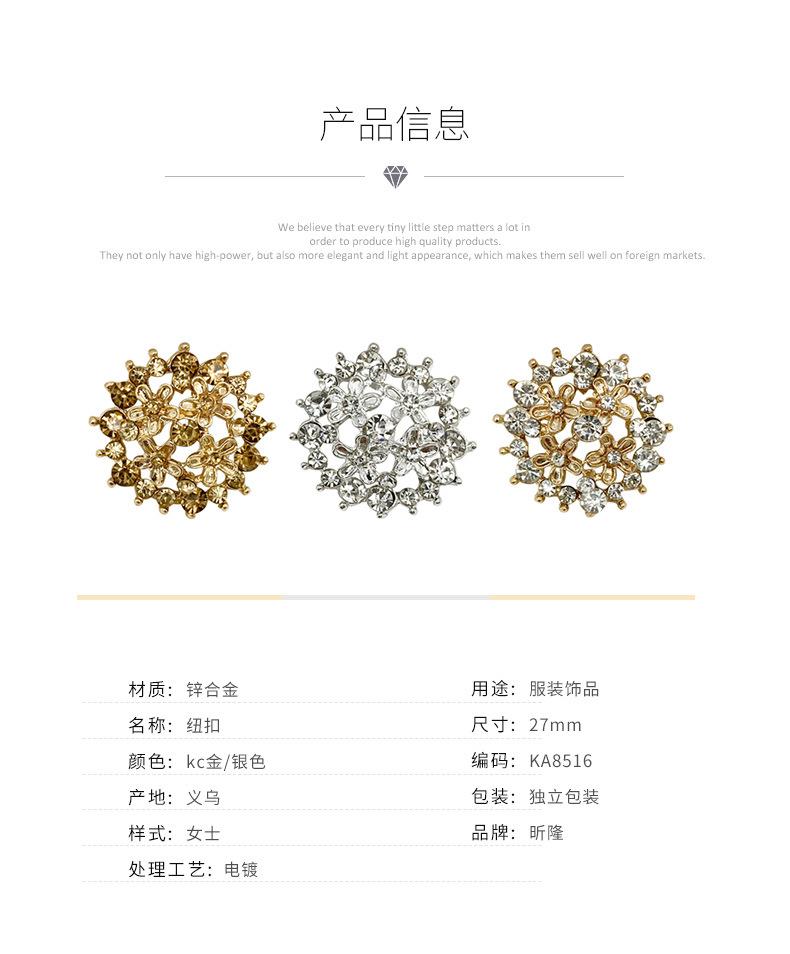 产品信息

We believe that every tiny little step matters a lot in order to produce high quality products.
They not only have high-power, but also more elegant and light appearance, which makes them sell well on foreign markets.

材质：锌合金
名称：纽扣
颜色：kc金/银色
产地：义乌
样式：女士
处理工艺：电镀

用途：服装饰品
尺寸：27mm
编码：KA8516
包装：独立包装
品牌：昕隆